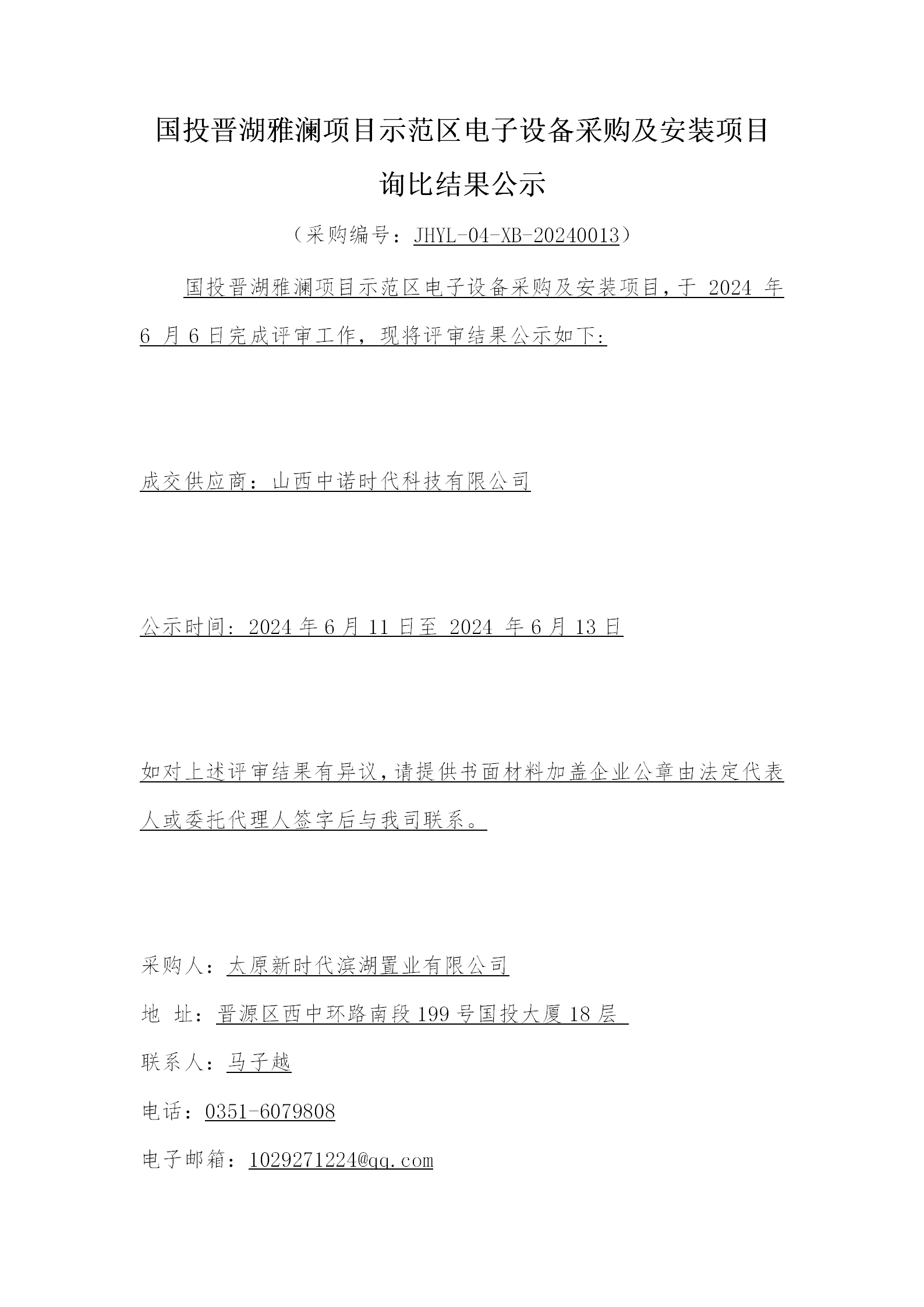 国投晋湖雅澜项目示范区电子设备采购及安装项目

询比结果公示

（采购编号：JHYL-04-XB-20240013）

国投晋湖雅澜项目示范区电子设备采购及安装项目，于 2024 年 6 月 6 日完成评审工作，现将评审结果公示如下：

成交供应商：山西中诺时代科技有限公司

公示时间：2024 年 6 月 11 日至 2024 年 6 月 13 日

如对上述评审结果有异议，请提供书面材料加盖企业公章由法定代表人或委托代理人签字后与我司联系。

采购人：太原新时代滨湖置业有限公司

地 址：晋源区西中环路南段 199 号国投大厦 18 层

联系人：马子越

电话：0351-6079808

电子邮箱：1029271224@qq.com